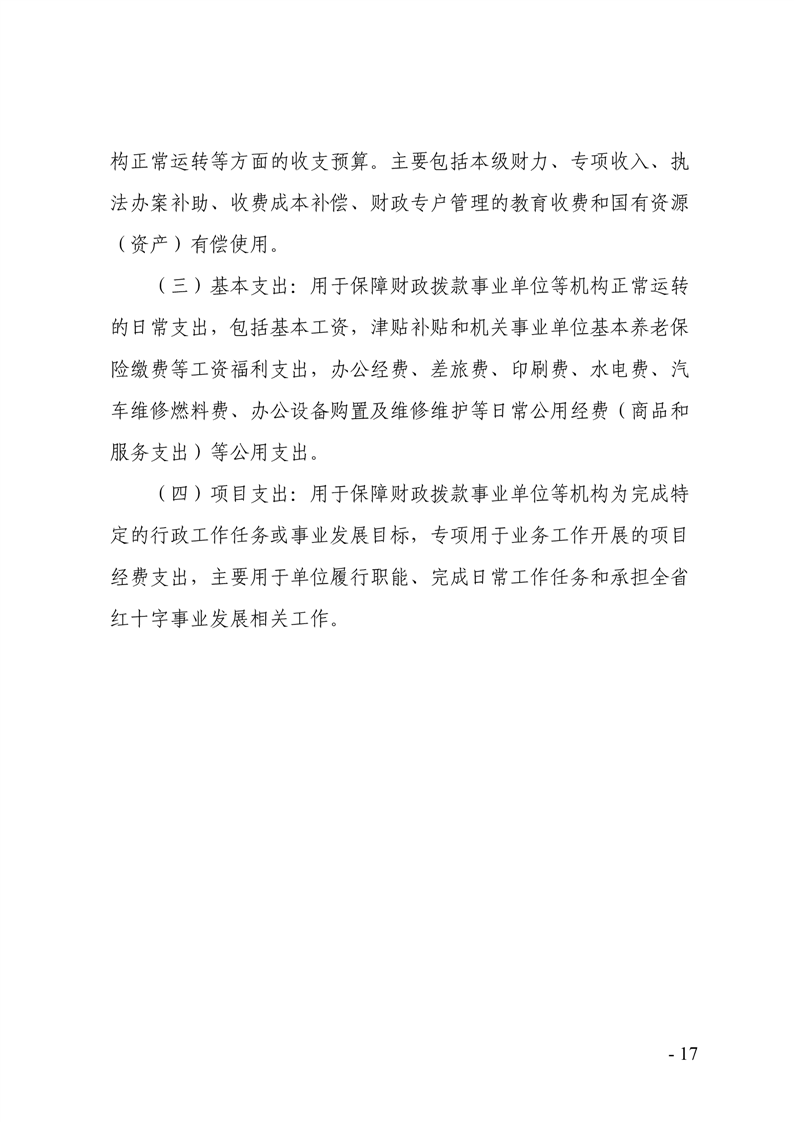 构正常运转等方面的收支预算。主要包括本级财力、专项收入、执法办案补助、收费成本补偿、财政专户管理的教育收费和国有资源（资产）有偿使用。

（三）基本支出：用于保障财政拨款事业单位等机构正常运转的日常支出，包括基本工资，津贴补贴和机关事业单位基本养老保险缴费等工资福利支出，办公经费、差旅费、印刷费、水电费、汽车维修燃料费、办公设备购置及维修维护等日常公用经费（商品和服务支出）等公用支出。

（四）项目支出：用于保障财政拨款事业单位等机构为完成特定的行政工作任务或事业发展目标，专项用于业务工作开展的项目经费支出，主要用于单位履行职能、完成日常工作任务和承担全省红十字事业发展相关工作。

- 17